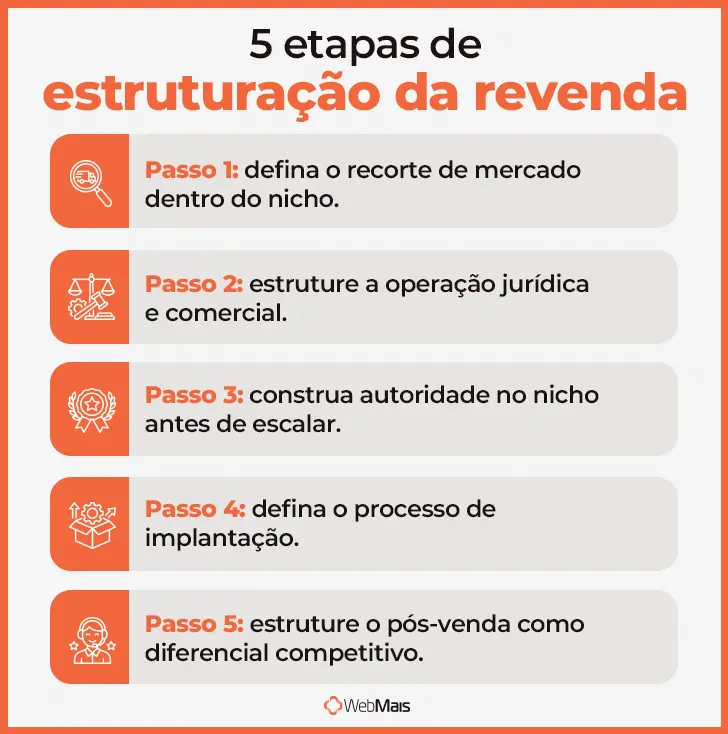 5 etapas de
estruturação da revenda

Passo 1: defina o recorte de mercado dentro do nicho.

Passo 2: estruture a operação jurídica e comercial.

Passo 3: construa autoridade no nicho antes de escalar.

Passo 4: defina o processo de implantação.

Passo 5: estruture o pós-venda como diferencial competitivo.

WebMais